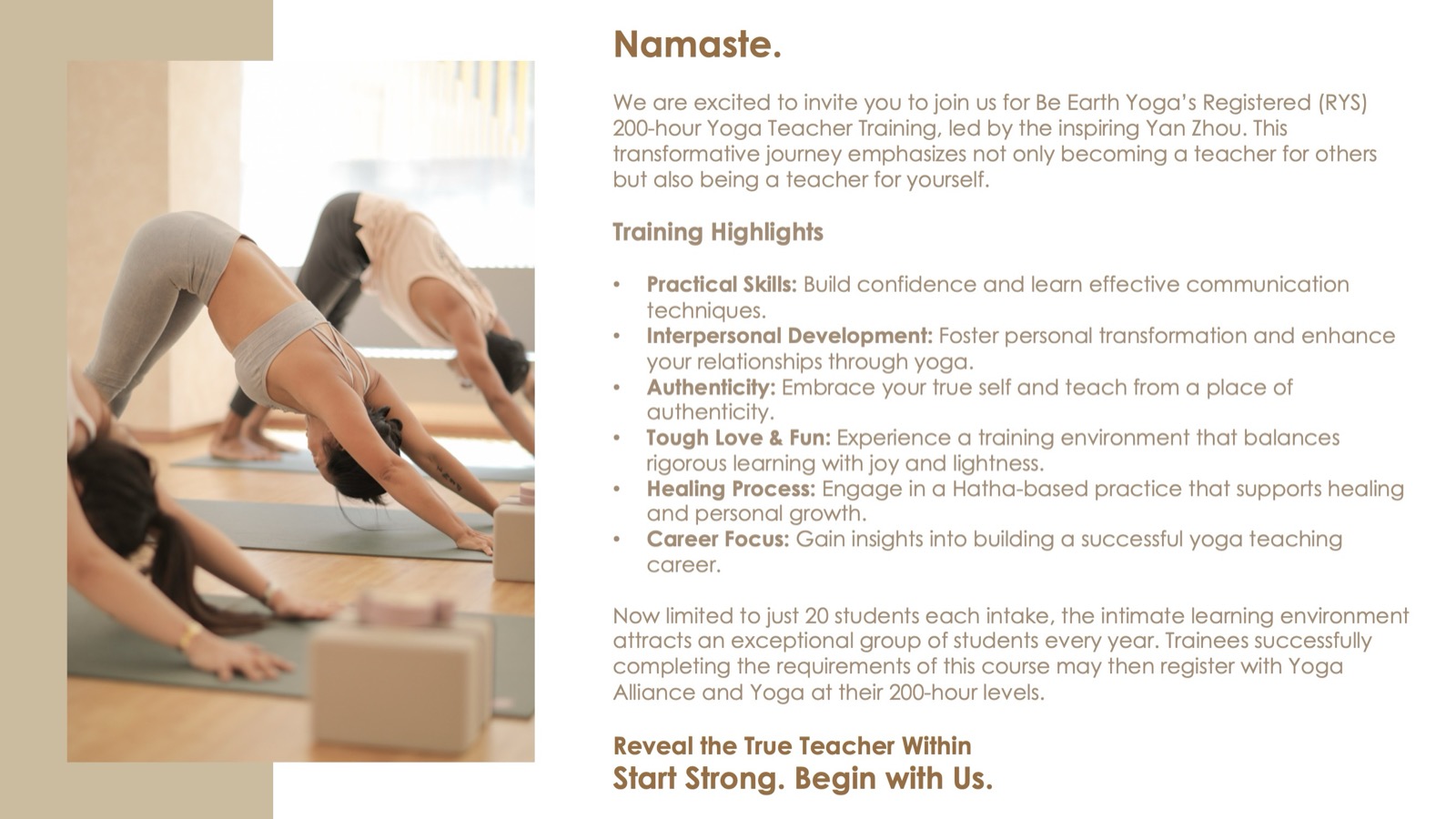 Namaste.

We are excited to invite you to join us for Be Earth Yoga's Registered (RYS) 200-hour Yoga Teacher Training, led by the inspiring Yan Zhou. This transformative journey emphasizes not only becoming a teacher for others but also being a teacher for yourself.

Training Highlights

• Practical Skills: Build confidence and learn effective communication techniques.
• Interpersonal Development: Foster personal transformation and enhance your relationships through yoga.
• Authenticity: Embrace your true self and teach from a place of authenticity.
• Tough Love & Fun: Experience a training environment that balances rigorous learning with joy and lightness.
• Healing Process: Engage in a Hatha-based practice that supports healing and personal growth.
• Career Focus: Gain insights into building a successful yoga teaching career.

Now limited to just 20 students each intake, the intimate learning environment attracts an exceptional group of students every year. Trainees successfully completing the requirements of this course may then register with Yoga Alliance and Yoga at their 200-hour levels.

Reveal the True Teacher Within
Start Strong. Begin with Us.